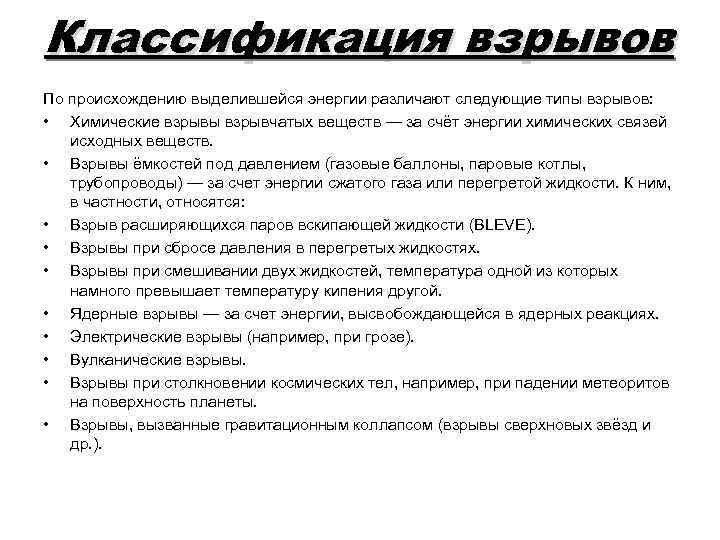 Классификация взрывов

По происхождению выделившейся энергии различают следующие типы взрывов:

• Химические взрывы взрывчатых веществ — за счёт энергии химических связей исходных веществ.
• Взрывы ёмкостей под давлением (газовые баллоны, паровые котлы, трубопроводы) — за счет энергии сжатого газа или перегретой жидкости. К ним, в частности, относятся:
• Взрыв расширяющихся паров вскипающей жидкости (BLEVE).
• Взрывы при сбросе давления в перегретых жидкостях.
• Взрывы при смешивании двух жидкостей, температура одной из которых намного превышает температуру кипения другой.
• Ядерные взрывы — за счет энергии, высвобождающейся в ядерных реакциях.
• Электрические взрывы (например, при грозе).
• Вулканические взрывы.
• Взрывы при столкновении космических тел, например, при падении метеоритов на поверхность планеты.
• Взрывы, вызванные гравитационным коллапсом (взрывы сверхновых звёзд и др.).